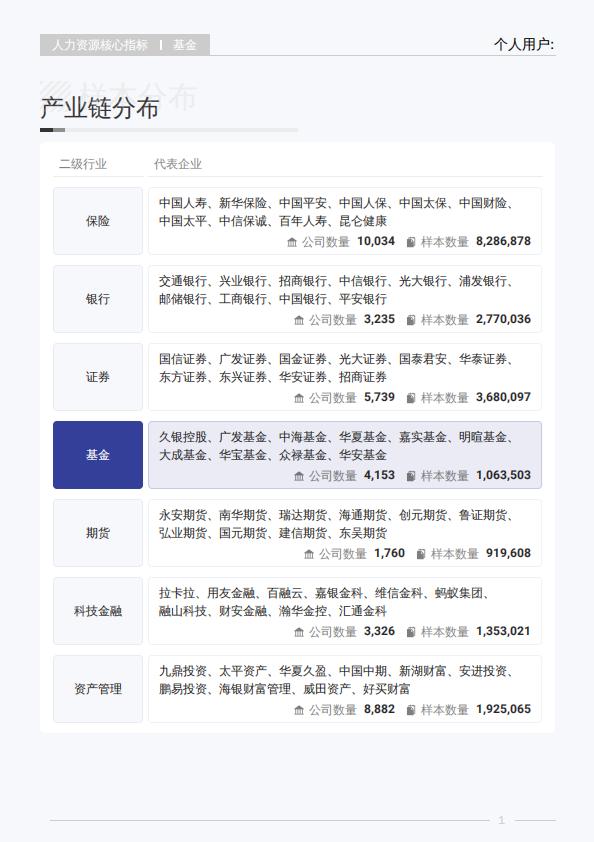 人力资源核心指标 | 基金

个人用户:

样本分布

产业链分布

| 二级行业 | 代表企业 |
|---|---|
| 保险 | 中国人寿、新华保险、中国平安、中国人保、中国太保、中国财险、中国太平、中信保诚、百年人寿、昆仑健康 公司数量 10,034 样本数量 8,286,878 |
| 银行 | 交通银行、兴业银行、招商银行、中信银行、光大银行、浦发银行、邮储银行、工商银行、中国银行、平安银行 公司数量 3,235 样本数量 2,770,036 |
| 证券 | 国信证券、广发证券、国金证券、光大证券、国泰君安、华泰证券、东方证券、东兴证券、华安证券、招商证券 公司数量 5,739 样本数量 3,680,097 |
| 基金 | 久银控股、广发基金、中海基金、华夏基金、嘉实基金、明暄基金、大成基金、华宝基金、众禄基金、华安基金 公司数量 4,153 样本数量 1,063,503 |
| 期货 | 永安期货、南华期货、瑞达期货、海通期货、创元期货、鲁证期货、弘业期货、国元期货、建信期货、东吴期货 公司数量 1,760 样本数量 919,608 |
| 科技金融 | 拉卡拉、用友金融、百融云、嘉银金科、维信金科、蚂蚁集团、融山科技、财安金融、瀚华金控、汇通金科 公司数量 3,326 样本数量 1,353,021 |
| 资产管理 | 九鼎投资、太平资产、华夏久盈、中国中期、新湖财富、安进投资、鹏易投资、海银财富管理、威田资产、好买财富 公司数量 8,882 样本数量 1,925,065 |

1